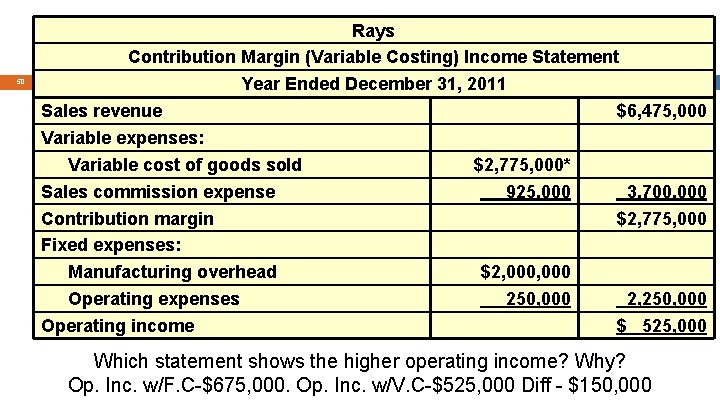 50

| Rays | | |
|---|---|---|
| Contribution Margin (Variable Costing) Income Statement | | |
| Year Ended December 31, 2011 | | |
| Sales revenue | | $6,475,000 |
| Variable expenses: | | |
| Variable cost of goods sold | $2,775,000* | |
| Sales commission expense | 925,000 | 3,700,000 |
| Contribution margin | | $2,775,000 |
| Fixed expenses: | | |
| Manufacturing overhead | $2,000,000 | |
| Operating expenses | 250,000 | 2,250,000 |
| Operating income | | $ 525,000 |

Which statement shows the higher operating income? Why?
Op. Inc. w/F.C-$675,000. Op. Inc. w/V.C-$525,000 Diff - $150,000